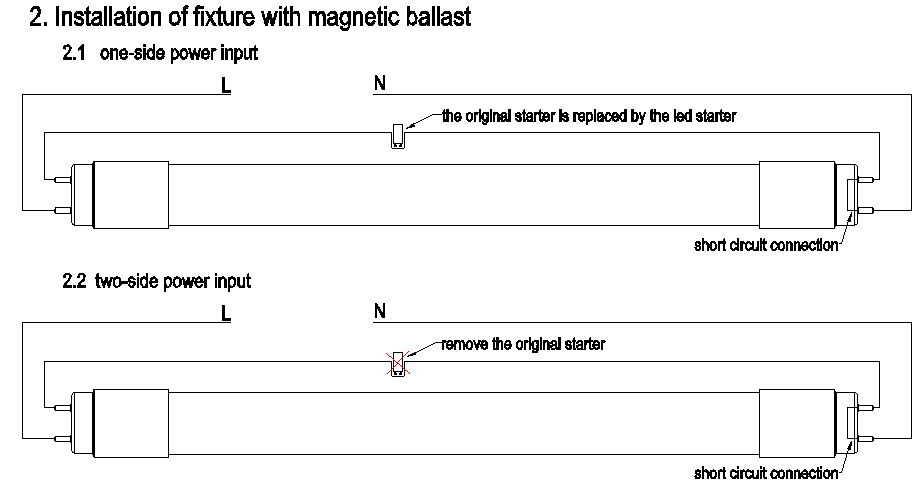 2. Installation of fixture with magnetic ballast

2.1 one-side power input

L

N

the original starter is replaced by the led starter

short circuit connection

2.2 two-side power input

L

N

remove the original starter

short circuit connection